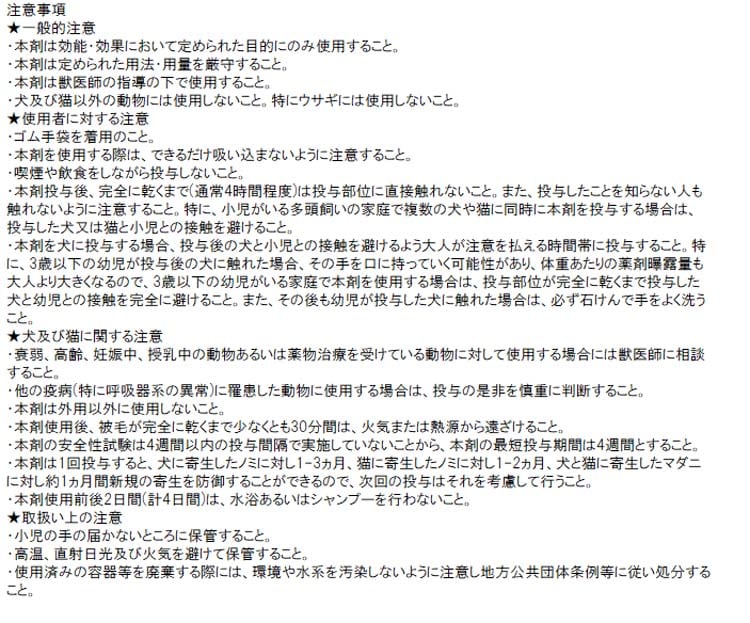 注意事項
★一般的注意
・本剤は効能・効果において定められた目的にのみ使用すること。
・本剤は定められた用法・用量を厳守すること。
・本剤は獣医師の指導の下で使用すること。
・犬及び猫以外の動物には使用しないこと。特にウサギには使用しないこと。
★使用者に対する注意
・ゴム手袋を着用のこと。
・本剤を使用する際は、できるだけ吸い込まないように注意すること。
・喫煙や飲食をしながら投与しないこと。
・本剤投与後、完全に乾くまで(通常4時間程度)は投与部位に直接触れないこと。また、投与したことを知らない人も触れないように注意すること。特に、小児がいる多頭飼いの家庭で複数の犬や猫に同時に本剤を投与する場合は、投与した犬又は猫と小児との接触を避けること。
・本剤を犬に投与する場合、投与後の犬と小児との接触を避けるよう大人が注意を払える時間帯に投与すること。特に、3歳以下の幼児が投与後の犬に触れた場合、その手を口に持っていく可能性があり、体重あたりの薬剤曝露量も大人より大きくなるので、3歳以下の幼児がいる家庭で本剤を使用する場合は、投与部位が完全に乾くまで投与した犬と幼児との接触を完全に避けること。また、その後も幼児が投与した犬に触れた場合は、必ず石けんで手をよく洗うこと。
★犬及び猫に関する注意
・衰弱、高齢、妊娠中、授乳中の動物あるいは薬物治療を受けている動物に対して使用する場合には獣医師に相談すること。
・他の疾病(特に呼吸器系の異常)に罹患した動物に使用する場合は、投与の是非を慎重に判断すること。
・本剤は外用以外に使用しないこと。
・本剤使用後、被毛が完全に乾くまで少なくとも30分間は、火気または熱源から遠ざけること。
・本剤の安全性試験は4週間以内の投与間隔で実施していないことから、本剤の最短投与期間は4週間とすること。
・本剤は1回投与すると、犬に寄生したノミに対し1-3ヵ月、猫に寄生したノミに対し1-2ヵ月、犬と猫に寄生したマダニに対し約1ヵ月間新規の寄生を防御することができるので、次回の投与はそれを考慮して行うこと。
・本剤使用前後2日間(計4日間)は、水浴あるいはシャンプーを行わないこと。
★取扱い上の注意
・小児の手の届かないところに保管すること。
・高温、直射日光及び火気を避けて保管すること。
・使用済みの容器等を廃棄する際には、環境や水系を汚染しないように注意し地方公共団体条例等に従い処分すること。